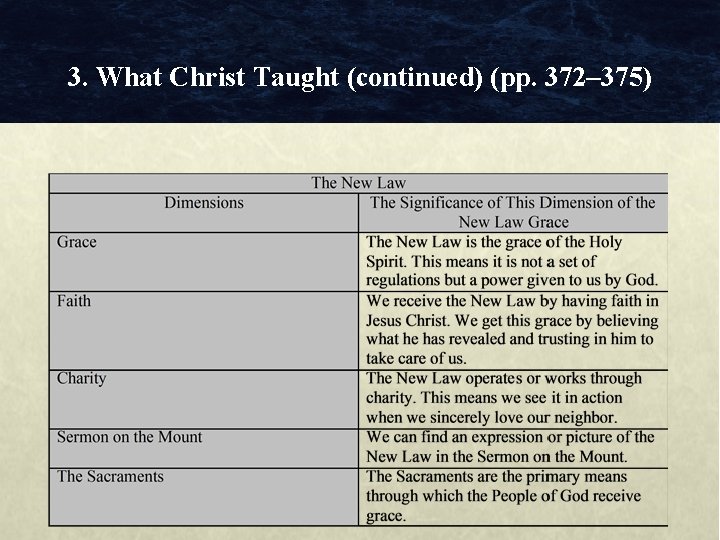 3. What Christ Taught (continued) (pp. 372–375)

| The New Law | |
|---|---|
| Dimensions | The Significance of This Dimension of the New Law Grace |
| Grace | The New Law is the grace of the Holy Spirit. This means it is not a set of regulations but a power given to us by God. |
| Faith | We receive the New Law by having faith in Jesus Christ. We get this grace by believing what he has revealed and trusting in him to take care of us. |
| Charity | The New Law operates or works through charity. This means we see it in action when we sincerely love our neighbor. |
| Sermon on the Mount | We can find an expression or picture of the New Law in the Sermon on the Mount. |
| The Sacraments | The Sacraments are the primary means through which the People of God receive grace. |